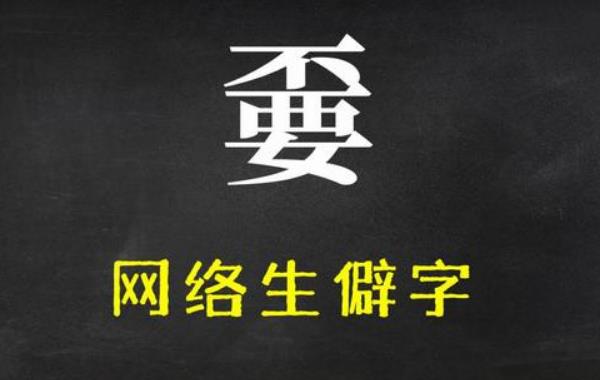 嫑

网络生僻字